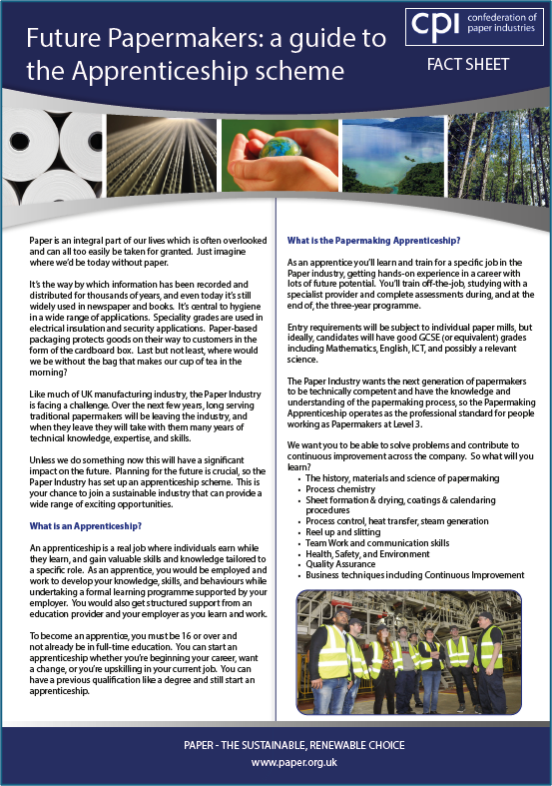 Future Papermakers: a guide to the Apprenticeship scheme

cpi confederation of paper industries

FACT SHEET

Paper is an integral part of our lives which is often overlooked and can all too easily be taken for granted. Just imagine where we'd be today without paper.

It's the way by which information has been recorded and distributed for thousands of years, and even today it's still widely used in newspaper and books. It's central to hygiene in a wide range of applications. Speciality grades are used in electrical insulation and security applications. Paper-based packaging protects goods on their way to customers in the form of the cardboard box. Last but not least, where would we be without the bag that makes our cup of tea in the morning?

Like much of UK manufacturing industry, the Paper Industry is facing a challenge. Over the next few years, long serving traditional papermakers will be leaving the industry, and when they leave they will take with them many years of technical knowledge, expertise, and skills.

Unless we do something now this will have a significant impact on the future. Planning for the future is crucial, so the Paper Industry has set up an apprenticeship scheme. This is your chance to join a sustainable industry that can provide a wide range of exciting opportunities.

What is an Apprenticeship?

An apprenticeship is a real job where individuals earn while they learn, and gain valuable skills and knowledge tailored to a specific role. As an apprentice, you would be employed and work to develop your knowledge, skills, and behaviours while undertaking a formal learning programme supported by your employer. You would also get structured support from an education provider and your employer as you learn and work.

To become an apprentice, you must be 16 or over and not already be in full-time education. You can start an apprenticeship whether you're beginning your career, want a change, or you're upskilling in your current job. You can have a previous qualification like a degree and still start an apprenticeship.

What is the Papermaking Apprenticeship?

As an apprentice you'll learn and train for a specific job in the Paper industry, getting hands-on experience in a career with lots of future potential. You'll train off-the-job, studying with a specialist provider and complete assessments during, and at the end of, the three-year programme.

Entry requirements will be subject to individual paper mills, but ideally, candidates will have good GCSE (or equivalent) grades including Mathematics, English, ICT, and possibly a relevant science.

The Paper Industry wants the next generation of papermakers to be technically competent and have the knowledge and understanding of the papermaking process, so the Papermaking Apprenticeship operates as the professional standard for people working as Papermakers at Level 3.

We want you to be able to solve problems and contribute to continuous improvement across the company. So what will you learn?
• The history, materials and science of papermaking
• Process chemistry
• Sheet formation & drying, coatings & calendaring procedures
• Process control, heat transfer, steam generation
• Reel up and slitting
• Team Work and communication skills
• Health, Safety, and Environment
• Quality Assurance
• Business techniques including Continuous Improvement

PAPER - THE SUSTAINABLE, RENEWABLE CHOICE
www.paper.org.uk